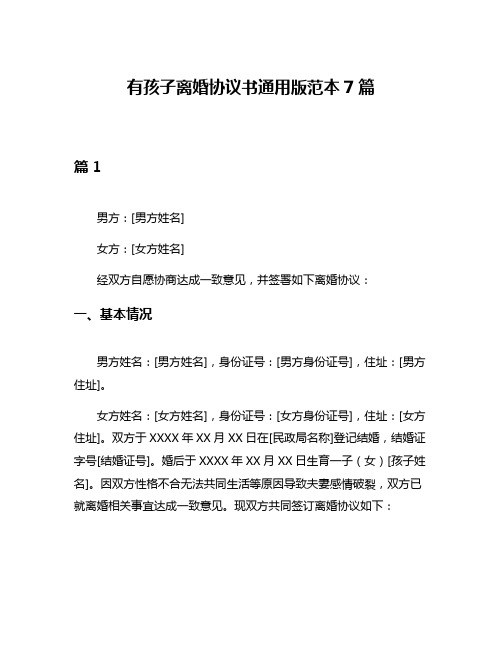 有孩子离婚协议书通用版范本 7 篇

篇 1

男方：[男方姓名]

女方：[女方姓名]

经双方自愿协商达成一致意见，并签署如下离婚协议：

一、基本情况

男方姓名：[男方姓名]，身份证号：[男方身份证号]，住址：[男方住址]。

女方姓名：[女方姓名]，身份证号：[女方身份证号]，住址：[女方住址]。双方于 XXXX 年 XX 月 XX 日在[民政局名称]登记结婚，结婚证字号[结婚证号]。婚后于 XXXX 年 XX 月 XX 日生育一子（女）[孩子姓名]。因双方性格不合无法共同生活等原因导致夫妻感情破裂，双方已就离婚相关事宜达成一致意见。现双方共同签订离婚协议如下：